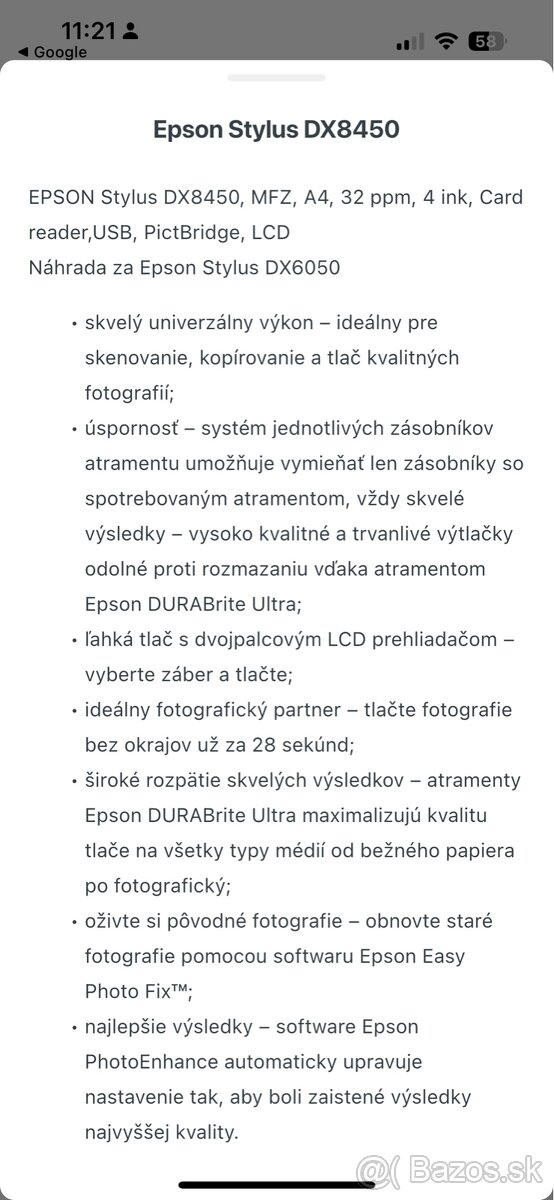 11:21
◀ Google
58

Epson Stylus DX8450

EPSON Stylus DX8450, MFZ, A4, 32 ppm, 4 ink, Card reader,USB, PictBridge, LCD
Náhrada za Epson Stylus DX6050

• skvelý univerzálny výkon – ideálny pre skenovanie, kopírovanie a tlač kvalitných fotografií;
• úspornosť – systém jednotlivých zásobníkov atramentu umožňuje vymieňať len zásobníky so spotrebovaným atramentom, vždy skvelé výsledky – vysoko kvalitné a trvanlivé výtlačky odolné proti rozmazaniu vďaka atramentom Epson DURABrite Ultra;
• ľahká tlač s dvojpalcovým LCD prehliadačom – vyberte záber a tlačte;
• ideálny fotografický partner – tlačte fotografie bez okrajov už za 28 sekúnd;
• široké rozpätie skvelých výsledkov – atramenty Epson DURABrite Ultra maximalizujú kvalitu tlače na všetky typy médií od bežného papiera po fotografický;
• oživte si pôvodné fotografie – obnovte staré fotografie pomocou softwaru Epson Easy Photo Fix™;
• najlepšie výsledky – software Epson PhotoEnhance automaticky upravuje nastavenie tak, aby boli zaistené výsledky najvyššej kvality.

Bazos.sk